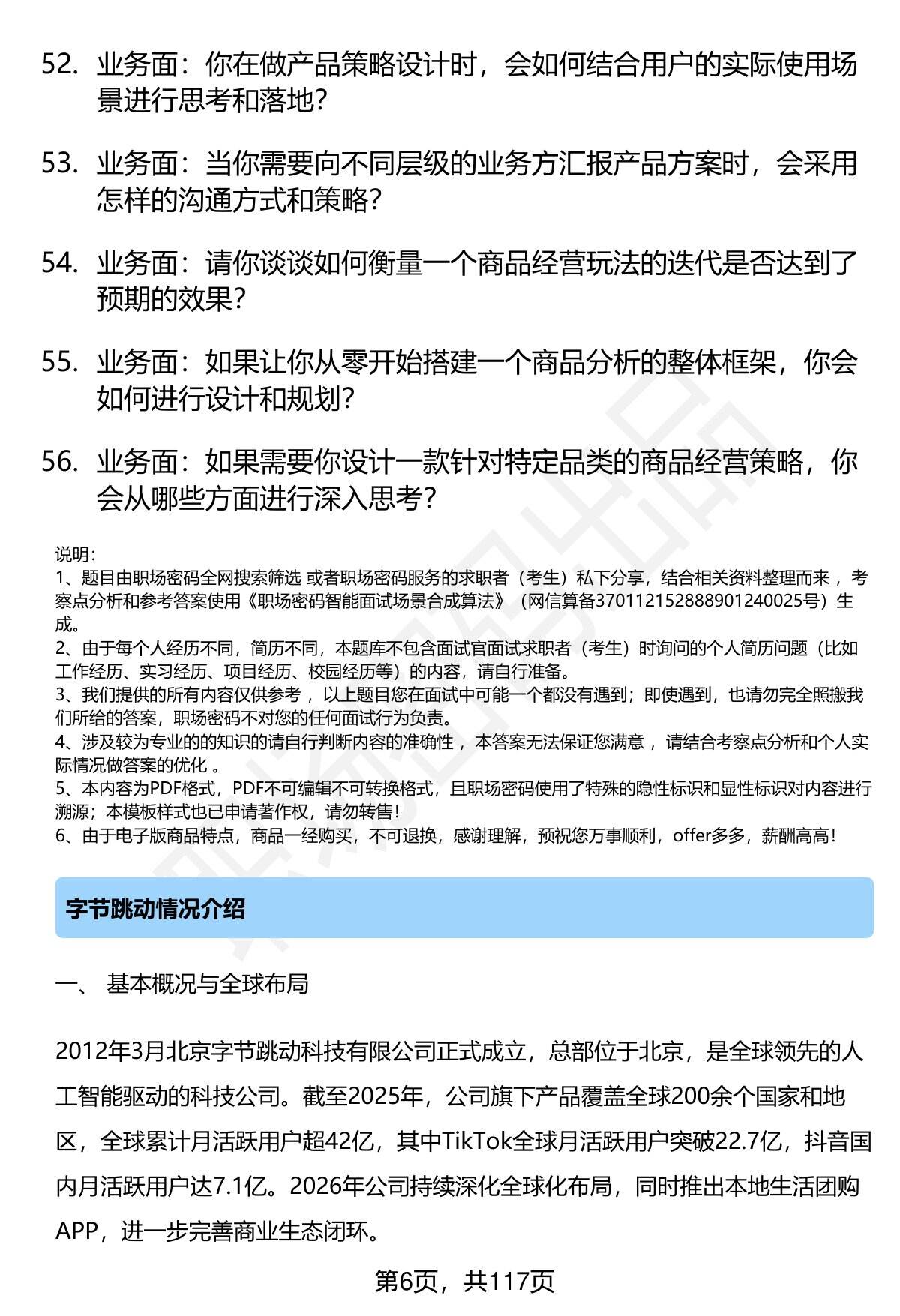 52. 业务面：你在做产品策略设计时，会如何结合用户的实际使用场景进行思考和落地？

53. 业务面：当你需要向不同层级的业务方汇报产品方案时，会采用怎样的沟通方式和策略？

54. 业务面：请你谈谈如何衡量一个商品经营玩法的迭代是否达到了预期的效果？

55. 业务面：如果让你从零开始搭建一个商品分析的整体框架，你会如何进行设计和规划？

56. 业务面：如果需要你设计一款针对特定品类的商品经营策略，你会从哪些方面进行深入思考？

说明：
1、题目由职场密码全网搜索筛选 或者职场密码服务的求职者（考生）私下分享，结合相关资料整理而来 ，考察点分析和参考答案使用《职场密码智能面试场景合成算法》（网信算备370112152888901240025号）生成。
2、由于每个人经历不同，简历不同，本题库不包含面试官面试求职者（考生）时询问的个人简历问题（比如工作经历、实习经历、项目经历、校园经历等）的内容，请自行准备。
3、我们提供的所有内容仅供参考 ，以上题目您在面试中可能一个都没有遇到；即使遇到，也请勿完全照搬我们所给的答案，职场密码不对您的任何面试行为负责。
4、涉及较为专业的的知识的请自行判断内容的准确性 ，本答案无法保证您满意 ，请结合考察点分析和个人实际情况做答案的优化 。
5、本内容为PDF格式，PDF不可编辑不可转换格式，且职场密码使用了特殊的隐性标识和显性标识对内容进行溯源；本模板样式也已申请著作权，请勿转售！
6、由于电子版商品特点，商品一经购买，不可退换，感谢理解，预祝您万事顺利，offer多多，薪酬高高！

字节跳动情况介绍

一、 基本概况与全球布局

2012年3月北京字节跳动科技有限公司正式成立，总部位于北京，是全球领先的人工智能驱动的科技公司。截至2025年，公司旗下产品覆盖全球200余个国家和地区，全球累计月活跃用户超42亿，其中TikTok全球月活跃用户突破22.7亿，抖音国内月活跃用户达7.1亿。2026年公司持续深化全球化布局，同时推出本地生活团购APP，进一步完善商业生态闭环。

第6页，共117页